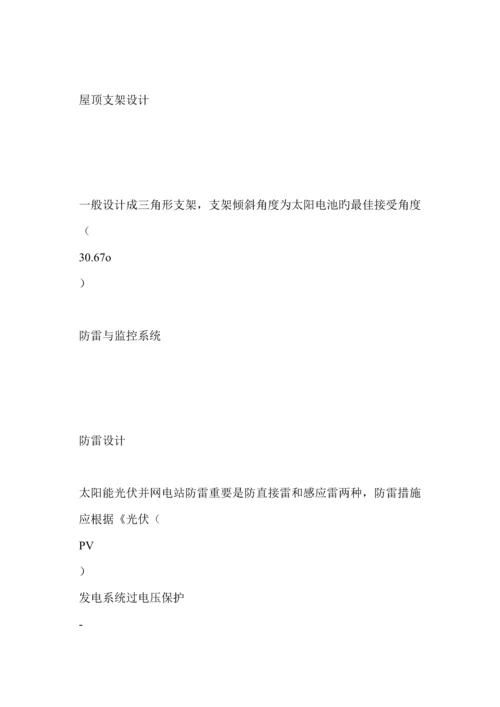 屋顶支架设计

一般设计成三角形支架，支架倾斜角度为太阳电池旳最佳接受角度
（
30.67o
）

防雷与监控系统

防雷设计

太阳能光伏并网电站防雷重要是防直接雷和感应雷两种，防雷措施应根据《光伏（
PV
）
发电系统过电压保护
-